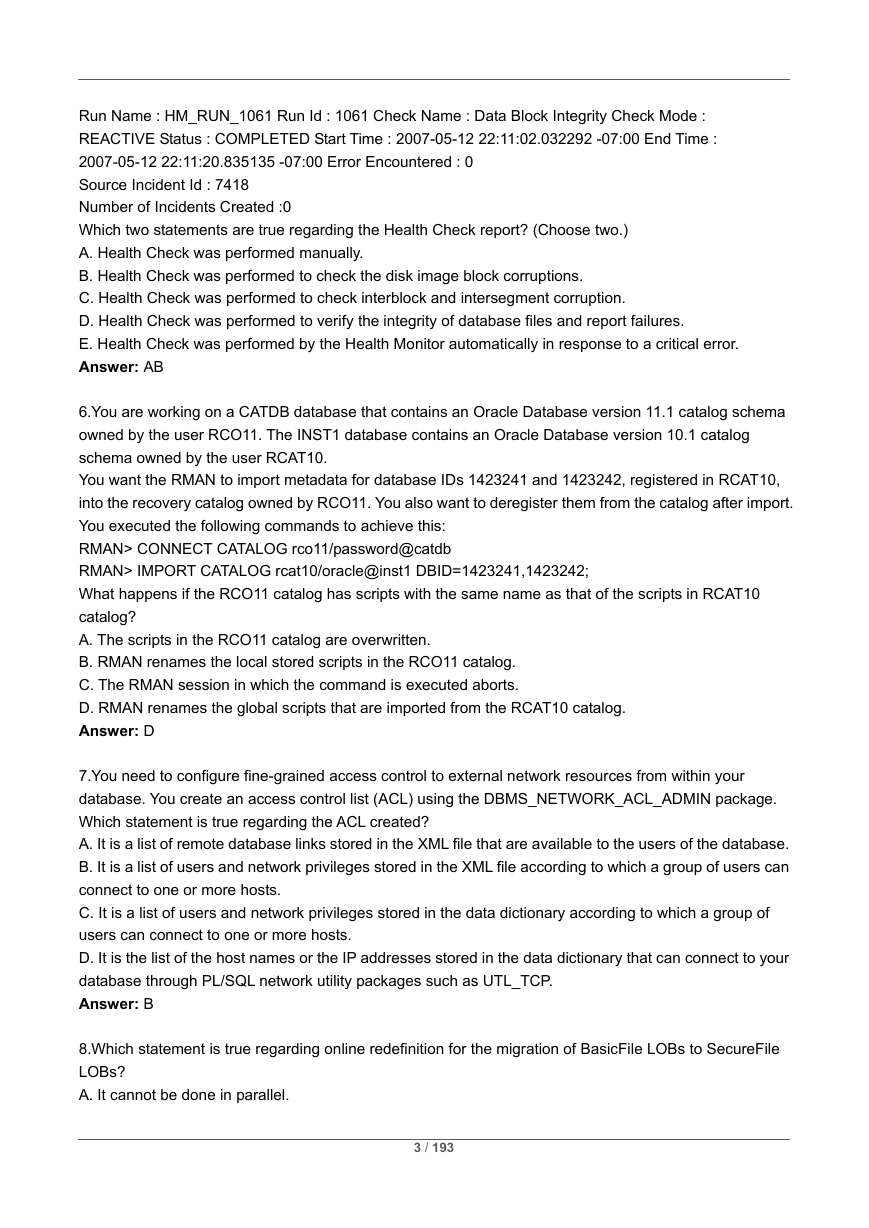 Run Name : HM_RUN_1061 Run Id : 1061 Check Name : Data Block Integrity Check Mode : REACTIVE Status : COMPLETED Start Time : 2007-05-12 22:11:02.032292 -07:00 End Time : 2007-05-12 22:11:20.835135 -07:00 Error Encountered : 0
Source Incident Id : 7418
Number of Incidents Created :0
Which two statements are true regarding the Health Check report? (Choose two.)
A. Health Check was performed manually.
B. Health Check was performed to check the disk image block corruptions.
C. Health Check was performed to check interblock and intersegment corruption.
D. Health Check was performed to verify the integrity of database files and report failures.
E. Health Check was performed by the Health Monitor automatically in response to a critical error.
Answer: AB

6.You are working on a CATDB database that contains an Oracle Database version 11.1 catalog schema owned by the user RCO11. The INST1 database contains an Oracle Database version 10.1 catalog schema owned by the user RCAT10.
You want the RMAN to import metadata for database IDs 1423241 and 1423242, registered in RCAT10, into the recovery catalog owned by RCO11. You also want to deregister them from the catalog after import.
You executed the following commands to achieve this:
RMAN> CONNECT CATALOG rco11/password@catdb
RMAN> IMPORT CATALOG rcat10/oracle@inst1 DBID=1423241,1423242;
What happens if the RCO11 catalog has scripts with the same name as that of the scripts in RCAT10 catalog?
A. The scripts in the RCO11 catalog are overwritten.
B. RMAN renames the local stored scripts in the RCO11 catalog.
C. The RMAN session in which the command is executed aborts.
D. RMAN renames the global scripts that are imported from the RCAT10 catalog.
Answer: D

7.You need to configure fine-grained access control to external network resources from within your database. You create an access control list (ACL) using the DBMS_NETWORK_ACL_ADMIN package.
Which statement is true regarding the ACL created?
A. It is a list of remote database links stored in the XML file that are available to the users of the database.
B. It is a list of users and network privileges stored in the XML file according to which a group of users can connect to one or more hosts.
C. It is a list of users and network privileges stored in the data dictionary according to which a group of users can connect to one or more hosts.
D. It is the list of the host names or the IP addresses stored in the data dictionary that can connect to your database through PL/SQL network utility packages such as UTL_TCP.
Answer: B

8.Which statement is true regarding online redefinition for the migration of BasicFile LOBs to SecureFile LOBs?
A. It cannot be done in parallel.

3 / 193